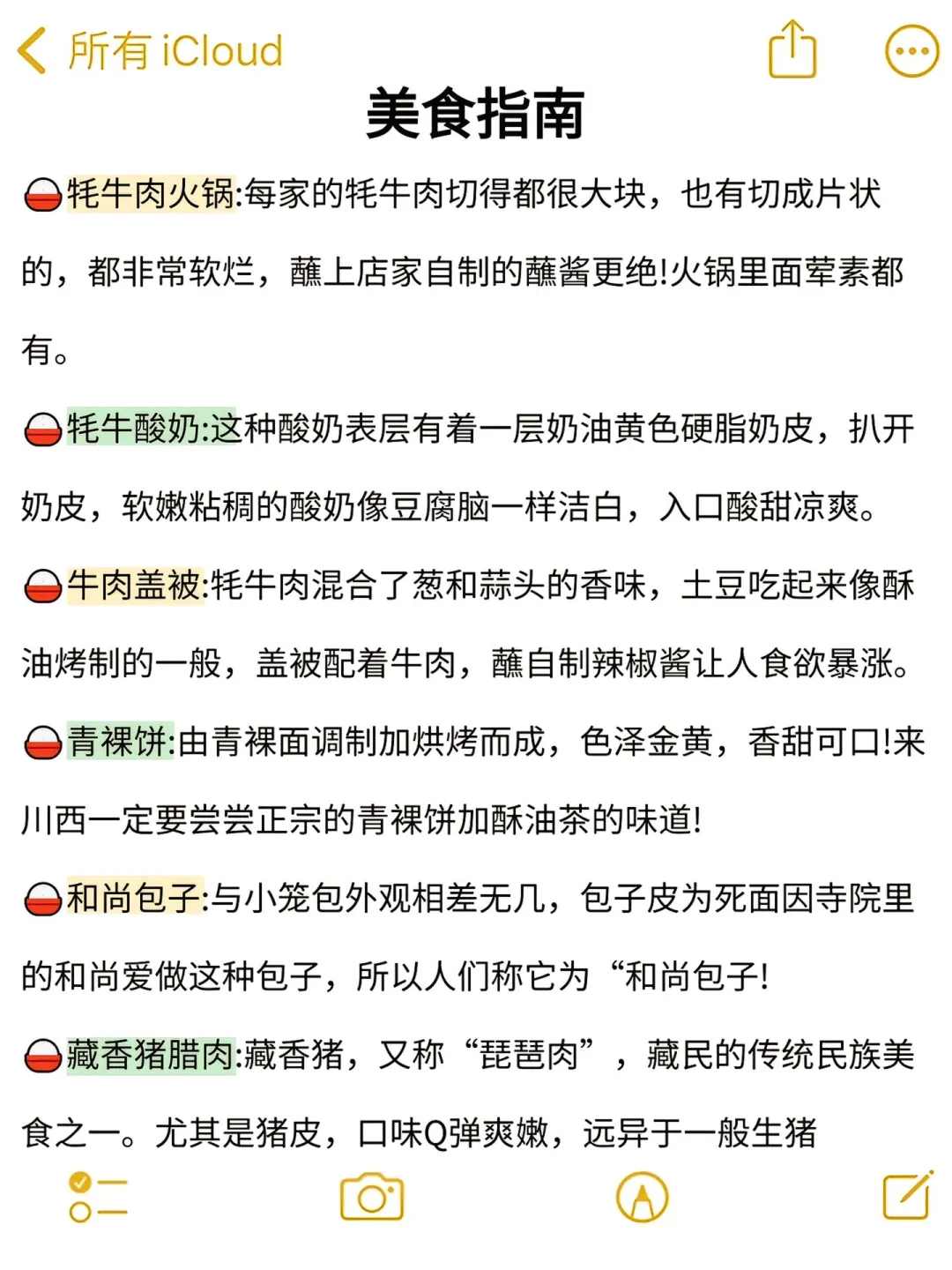 所有 iCloud

美食指南

牦牛肉火锅:每家的牦牛肉切得都很大块，也有切成片状的，都非常软烂，蘸上店家自制的蘸酱更绝!火锅里面荤素都有。

牦牛酸奶:这种酸奶表层有着一层奶油黄色硬脂奶皮，扒开奶皮，软嫩粘稠的酸奶像豆腐脑一样洁白，入口酸甜凉爽。

牛肉盖被:牦牛肉混合了葱和蒜头的香味，土豆吃起来像酥油烤制的一般，盖被配着牛肉，蘸自制辣椒酱让人食欲暴涨。

青稞饼:由青稞面调制加烘烤而成，色泽金黄，香甜可口!来川西一定要尝尝正宗的青稞饼加酥油茶的味道!

和尚包子:与小笼包外观相差无几，包子皮为死面因寺院里的和尚爱做这种包子，所以人们称它为“和尚包子!

藏香猪腊肉:藏香猪，又称“琵琶肉”，藏民的传统民族美食之一。尤其是猪皮，口味Q弹爽嫩，远异于一般生猪